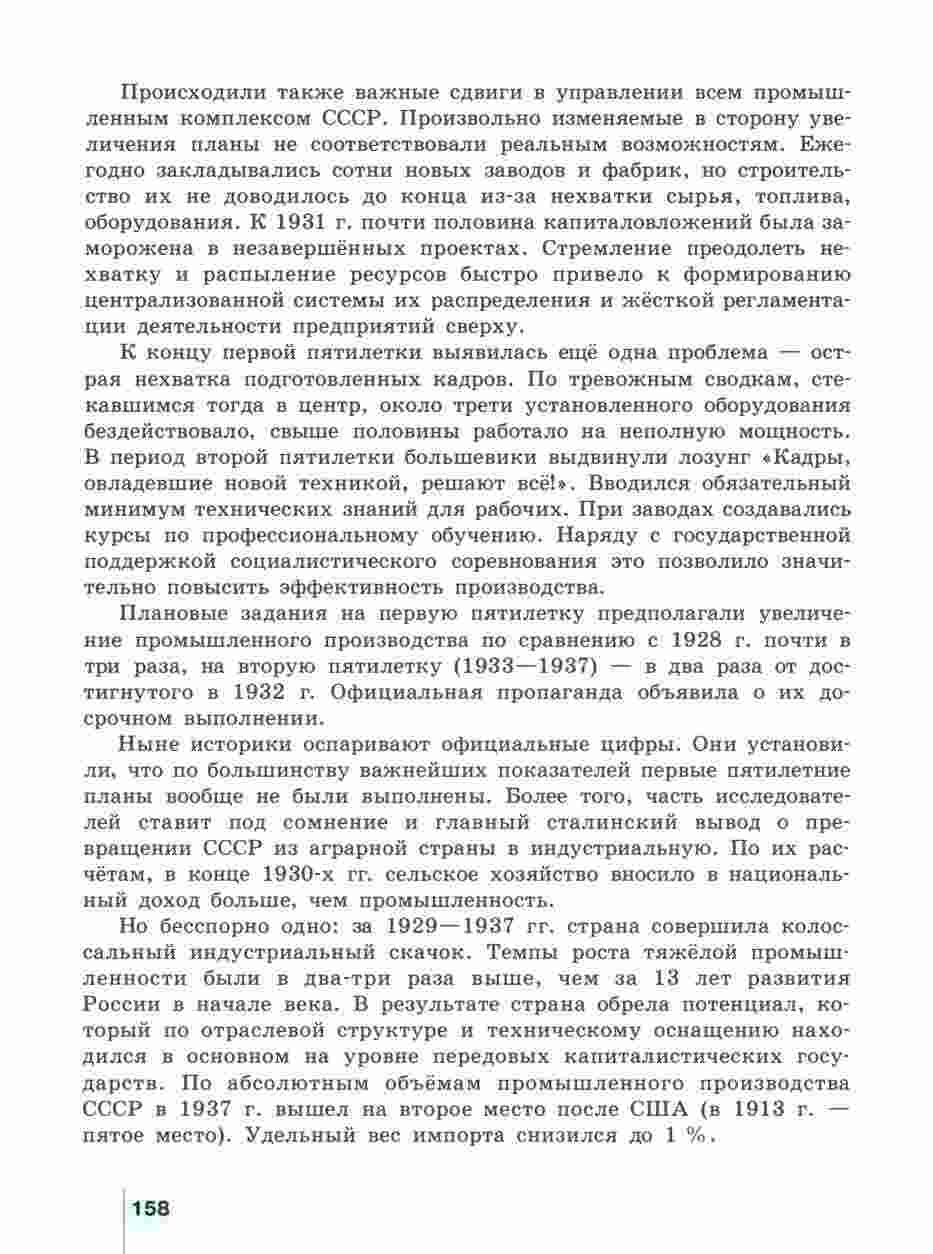 Происходили также важные сдвиги в управлении всем промышленным комплексом СССР. Произвольно изменяемые в сторону увеличения планы не соответствовали реальным возможностям. Ежегодно закладывались сотни новых заводов и фабрик, но строительство их не доводилось до конца из-за нехватки сырья, топлива, оборудования. К 1931 г. почти половина капиталовложений была заморожена в незавершённых проектах. Стремление преодолеть нехватку и распыление ресурсов быстро привело к формированию централизованной системы их распределения и жёсткой регламентации деятельности предприятий сверху.

К концу первой пятилетки выявилась ещё одна проблема — острая нехватка подготовленных кадров. По тревожным сводкам, стекавшимся тогда в центр, около трети установленного оборудования бездействовало, свыше половины работало на неполную мощность. В период второй пятилетки большевики выдвинули лозунг «Кадры, овладевшие новой техникой, решают всё!». Вводился обязательный минимум технических знаний для рабочих. При заводах создавались курсы по профессиональному обучению. Наряду с государственной поддержкой социалистического соревнования это позволило значительно повысить эффективность производства.

Плановые задания на первую пятилетку предполагали увеличение промышленного производства по сравнению с 1928 г. почти в три раза, на вторую пятилетку (1933—1937) — в два раза от достигнутого в 1932 г. Официальная пропаганда объявила о их досрочном выполнении.

Ныне историки оспаривают официальные цифры. Они установили, что по большинству важнейших показателей первые пятилетние планы вообще не были выполнены. Более того, часть исследователей ставит под сомнение и главный сталинский вывод о превращении СССР из аграрной страны в индустриальную. По их расчётам, в конце 1930-х гг. сельское хозяйство вносило в национальный доход больше, чем промышленность.

Но бесспорно одно: за 1929—1937 гг. страна совершила колоссальный индустриальный скачок. Темпы роста тяжёлой промышленности были в два-три раза выше, чем за 13 лет развития России в начале века. В результате страна обрела потенциал, который по отраслевой структуре и техническому оснащению находился в основном на уровне передовых капиталистических государств. По абсолютным объёмам промышленного производства СССР в 1937 г. вышел на второе место после США (в 1913 г. — пятое место). Удельный вес импорта снизился до 1 %.

158